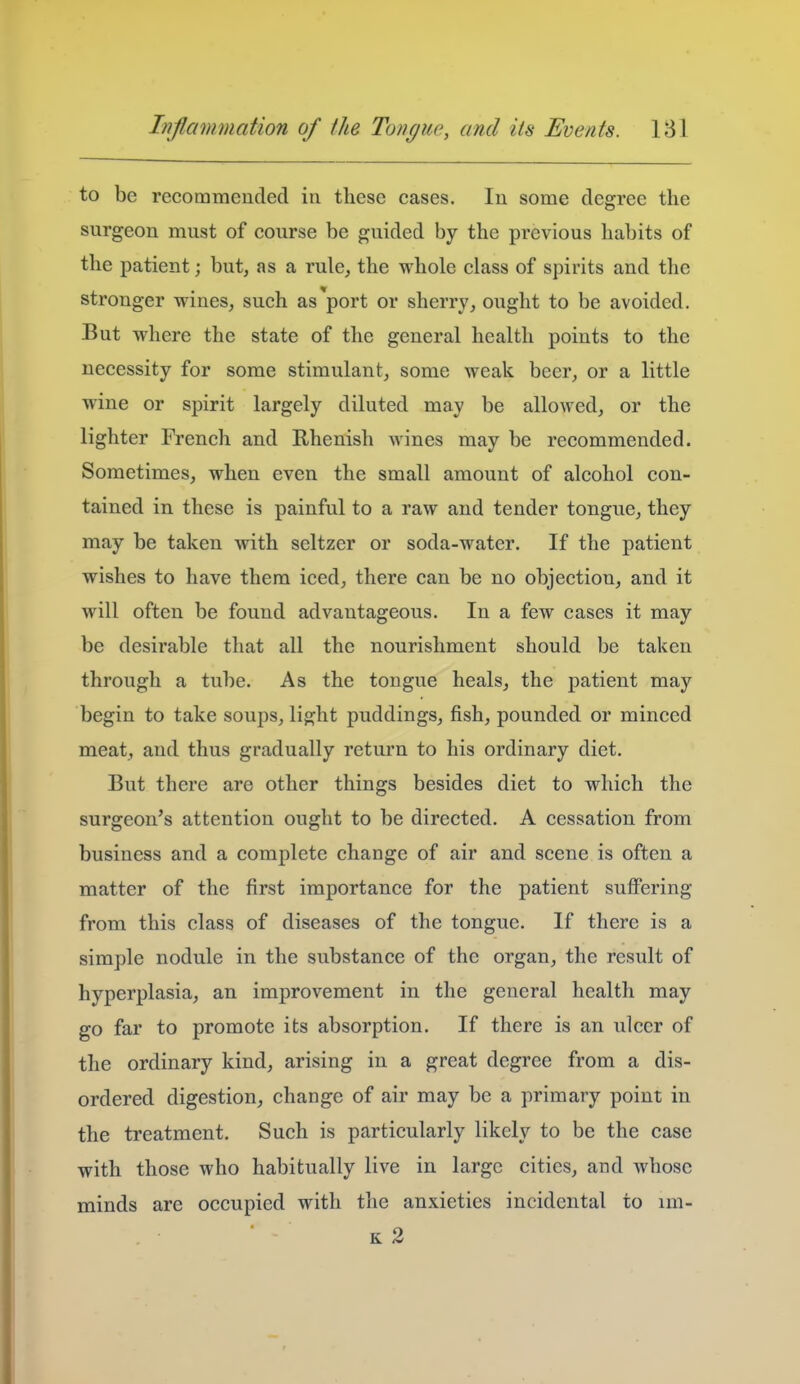 Inflammation of the Tongue, and its Events. 131

to be recommended in these cases. In some degree the surgeon must of course be guided by the previous habits of the patient; but, as a rule, the whole class of spirits and the stronger wines, such as port or sherry, ought to be avoided. But where the state of the general health points to the necessity for some stimulant, some weak beer, or a little wine or spirit largely diluted may be allowed, or the lighter French and Rhenish wines may be recommended. Sometimes, when even the small amount of alcohol contained in these is painful to a raw and tender tongue, they may be taken with seltzer or soda-water. If the patient wishes to have them iced, there can be no objection, and it will often be found advantageous. In a few cases it may be desirable that all the nourishment should be taken through a tube. As the tongue heals, the patient may begin to take soups, light puddings, fish, pounded or minced meat, and thus gradually return to his ordinary diet.

But there are other things besides diet to which the surgeon's attention ought to be directed. A cessation from business and a complete change of air and scene is often a matter of the first importance for the patient suffering from this class of diseases of the tongue. If there is a simple nodule in the substance of the organ, the result of hyperplasia, an improvement in the general health may go far to promote its absorption. If there is an ulcer of the ordinary kind, arising in a great degree from a disordered digestion, change of air may be a primary point in the treatment. Such is particularly likely to be the case with those who habitually live in large cities, and whose minds are occupied with the anxieties incidental to im-

K 2